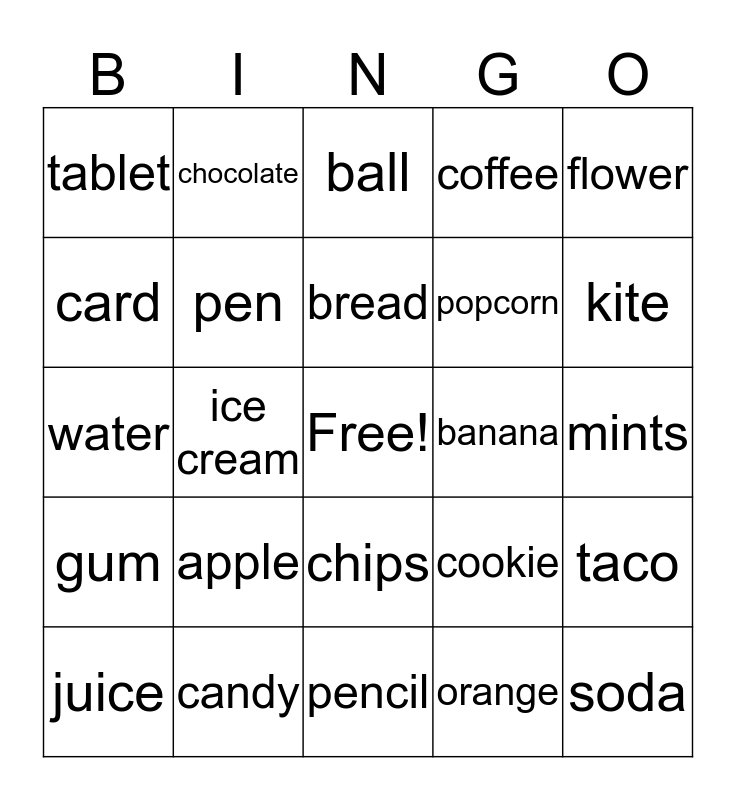 | B | I | N | G | O |
|---|---|---|---|---|
| tablet | chocolate | ball | coffee | flower |
| card | pen | bread | popcorn | kite |
| water | ice cream | Free! | banana | mints |
| gum | apple | chips | cookie | taco |
| juice | candy | pencil | orange | soda |